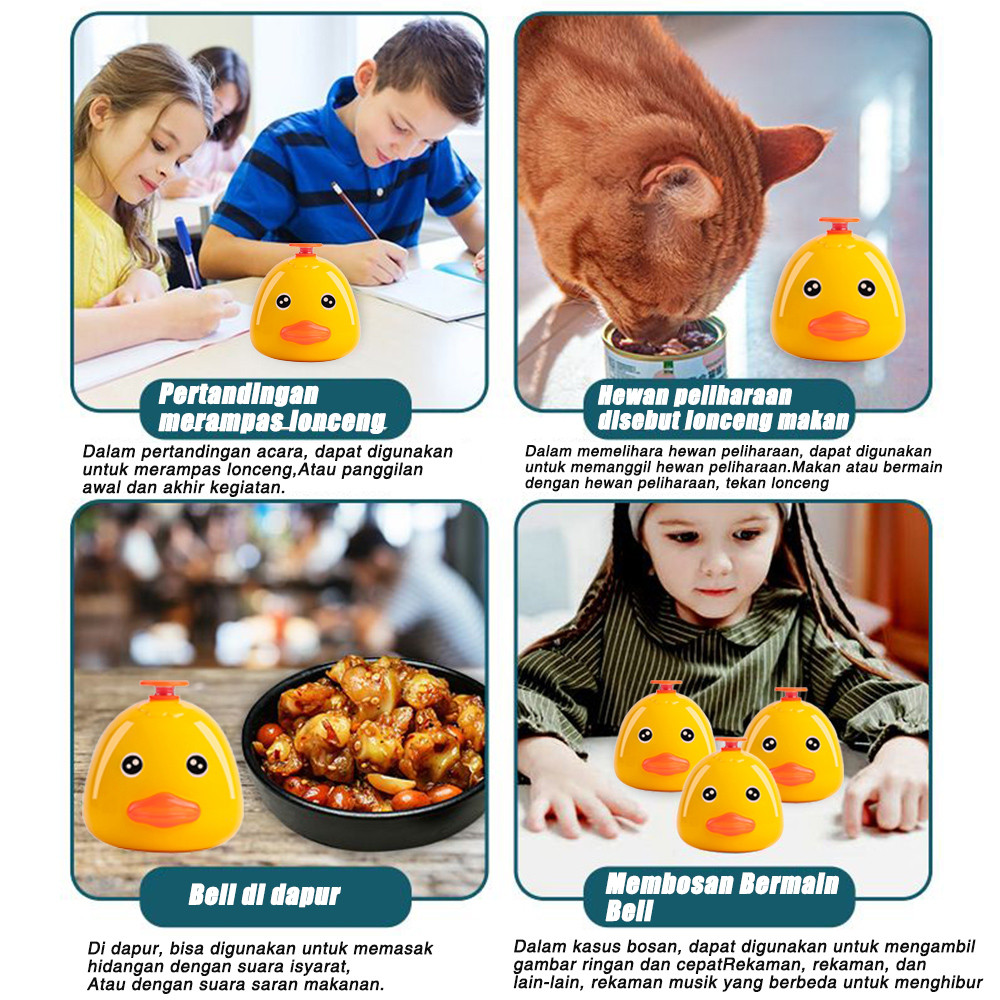 Pertandingan merampas lonceng

Dalam pertandingan acara, dapat digunakan untuk merampas lonceng,Atau panggilan awal dan akhir kegiatan.

Hewan peliharaan disebut lonceng makan

Dalam memelihara hewan peliharaan, dapat digunakan untuk memanggil hewan peliharaan.Makan atau bermain dengan hewan peliharaan, tekan lonceng

Bell di dapur

Di dapur, bisa digunakan untuk memasak hidangan dengan suara isyarat, Atau dengan suara saran makanan.

Membosan Bermain Bell

Dalam kasus bosan, dapat digunakan untuk mengambil gambar ringan dan cepatRekaman, rekaman, dan lain-lain, rekaman musik yang berbeda untuk menghibur